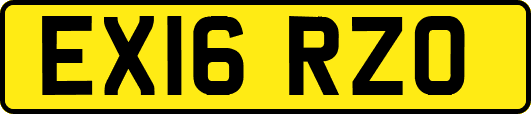 EX16 RZO